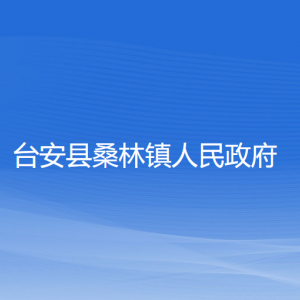 台安县桑林镇人民政府